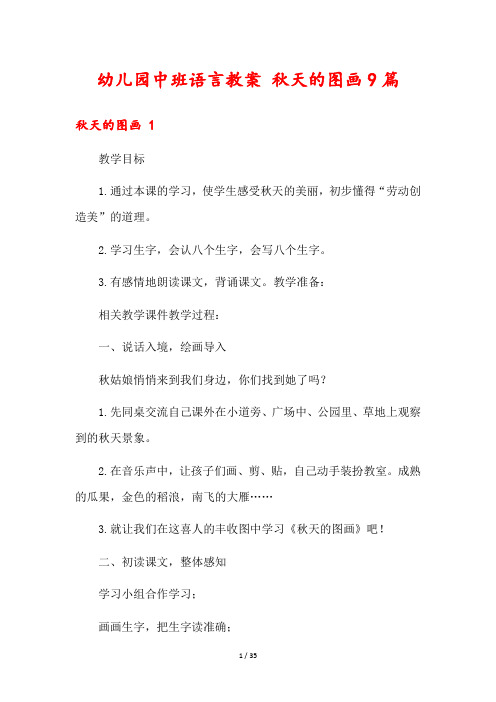 幼儿园中班语言教案 秋天的图画9篇

秋天的图画 1

教学目标

1.通过本课的学习，使学生感受秋天的美丽，初步懂得“劳动创造美”的道理。

2.学习生字，会认八个生字，会写八个生字。

3.有感情地朗读课文，背诵课文。教学准备：

相关教学课件教学过程：

一、说话入境，绘画导入

秋姑娘悄悄来到我们身边，你们找到她了吗？

1.先同桌交流自己课外在小道旁、广场中、公园里、草地上观察到的秋天景象。

2.在音乐声中，让孩子们画、剪、贴，自己动手装扮教室。成熟的瓜果，金色的稻浪，南飞的大雁……

3.就让我们在这喜人的丰收图中学习《秋天的图画》吧！

二、初读课文，整体感知

学习小组合作学习；

画画生字，把生字读准确；

1 / 35